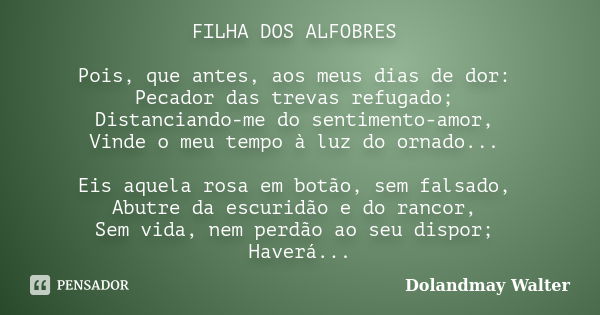 FILHA DOS ALFOBRES

Pois, que antes, aos meus dias de dor:
Pecador das trevas refugado;
Distanciando-me do sentimento-amor,
Vinde o meu tempo à luz do ornado...

Eis aquela rosa em botão, sem falsado,
Abutre da escuridão e do rancor,
Sem vida, nem perdão ao seu dispor;
Haverá...

PENSADOR

Dolandmay Walter